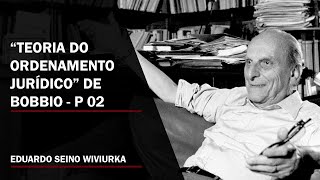 “TEORIA DO ORDENAMENTO JURÍDICO” DE BOBBIO - P 02

EDUARDO SEINO WIVIURKA